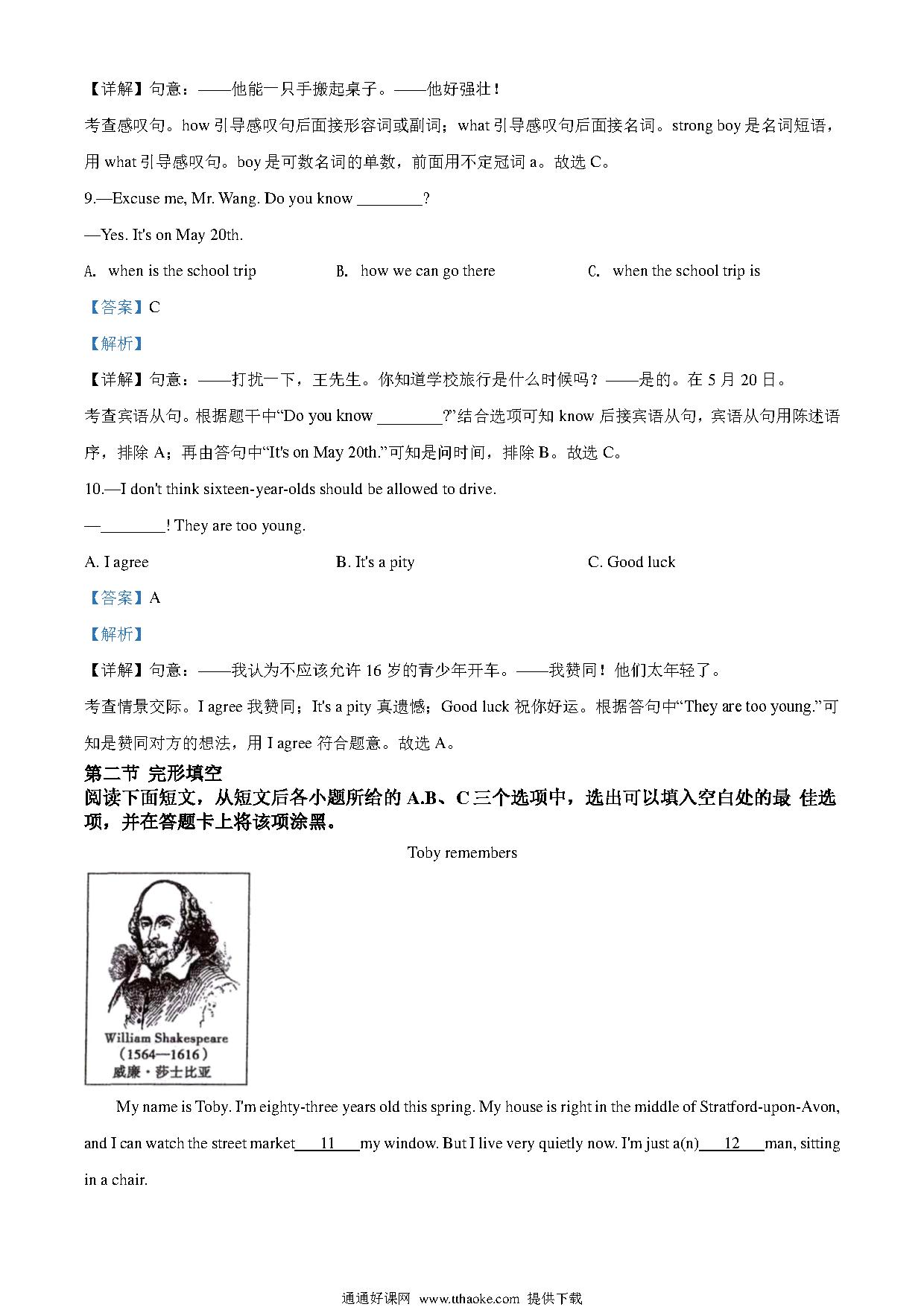 【详解】句意：——他能一只手搬起桌子。——他好强壮！

考查感叹句。how 引导感叹句后面接形容词或副词；what 引导感叹句后面接名词。strong boy 是名词短语，用 what 引导感叹句。boy 是可数名词的单数，前面用不定冠词 a。故选 C。

9.—Excuse me, Mr. Wang. Do you know ________?

—Yes. It's on May 20th.

A. when is the school trip B. how we can go there C. when the school trip is

【答案】C

【解析】

【详解】句意：——打扰一下，王先生。你知道学校旅行是什么时候吗？——是的。在 5 月 20 日。

考查宾语从句。根据题干中“Do you know ________?”结合选项可知 know 后接宾语从句，宾语从句用陈述语序，排除 A；再由答句中“It's on May 20th.”可知是问时间，排除 B。故选 C。

10.—I don't think sixteen-year-olds should be allowed to drive.

—________! They are too young.

A. I agree B. It's a pity C. Good luck

【答案】A

【解析】

【详解】句意：——我认为不应该允许 16 岁的青少年开车。——我赞同！他们太年轻了。

考查情景交际。I agree 我赞同；It's a pity 真遗憾；Good luck 祝你好运。根据答句中“They are too young.”可知是赞同对方的想法，用 I agree 符合题意。故选 A。

第二节 完形填空

阅读下面短文，从短文后各小题所给的 A.B、C 三个选项中，选出可以填入空白处的最 佳选项，并在答题卡上将该项涂黑。

Toby remembers

William Shakespeare
(1564—1616)
威廉·莎士比亚

My name is Toby. I'm eighty-three years old this spring. My house is right in the middle of Stratford-upon-Avon, and I can watch the street market ___11___ my window. But I live very quietly now. I'm just a(n) ___12___ man, sitting in a chair.

通通好课网 www.tthaoke.com 提供下载